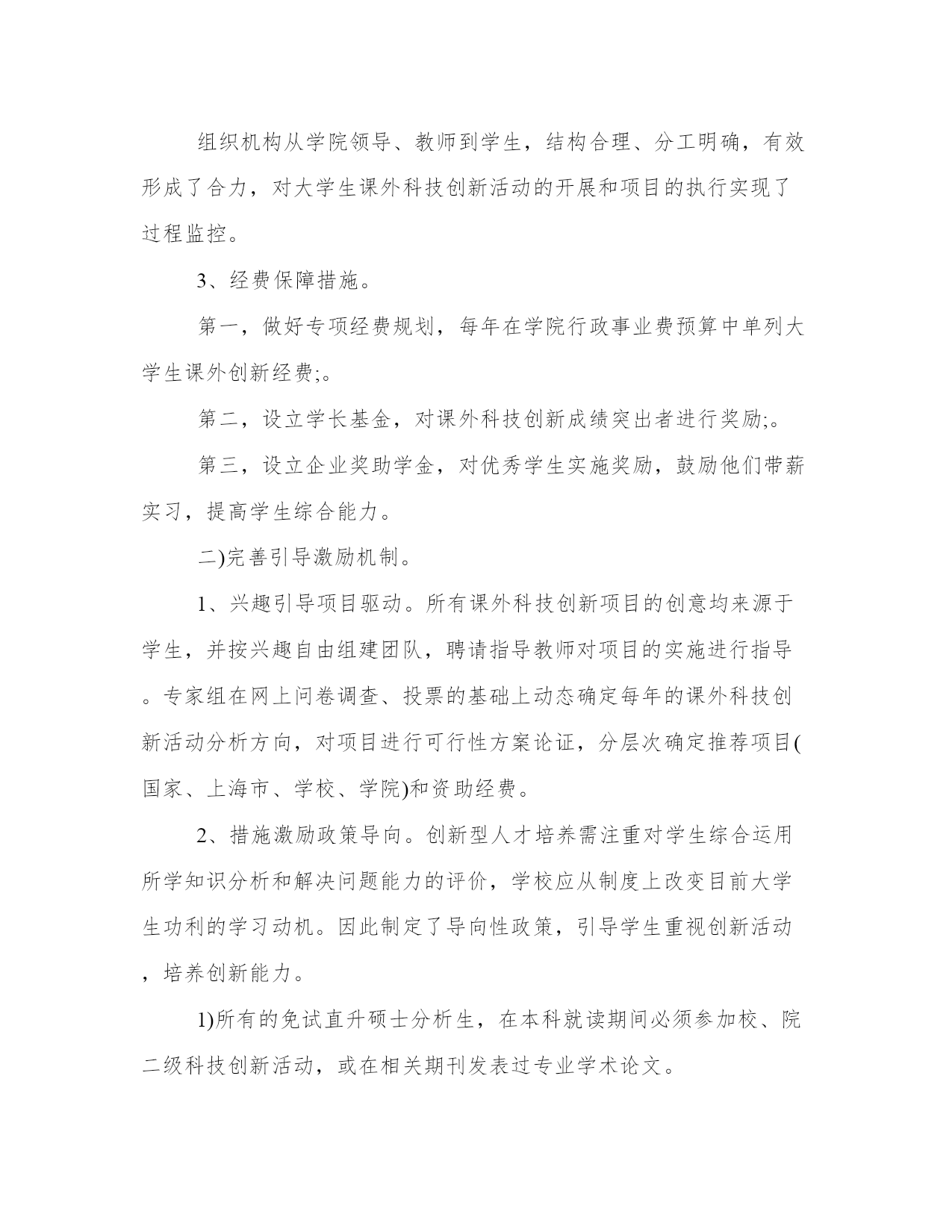 组织机构从学院领导、教师到学生，结构合理、分工明确，有效形成了合力，对大学生课外科技创新活动的开展和项目的执行实现了过程监控。

3、经费保障措施。

第一，做好专项经费规划，每年在学院行政事业费预算中单列大学生课外创新经费;。

第二，设立学长基金，对课外科技创新成绩突出者进行奖励;。

第三，设立企业奖助学金，对优秀学生实施奖励，鼓励他们带薪实习，提高学生综合能力。

二)完善引导激励机制。

1、兴趣引导项目驱动。所有课外科技创新项目的创意均来源于学生，并按兴趣自由组建团队，聘请指导教师对项目的实施进行指导。专家组在网上问卷调查、投票的基础上动态确定每年的课外科技创新活动分析方向，对项目进行可行性方案论证，分层次确定推荐项目(国家、上海市、学校、学院)和资助经费。

2、措施激励政策导向。创新型人才培养需注重对学生综合运用所学知识分析和解决问题能力的评价，学校应从制度上改变目前大学生功利的学习动机。因此制定了导向性政策，引导学生重视创新活动，培养创新能力。

1)所有的免试直升硕士分析生，在本科就读期间必须参加校、院二级科技创新活动，或在相关期刊发表过专业学术论文。